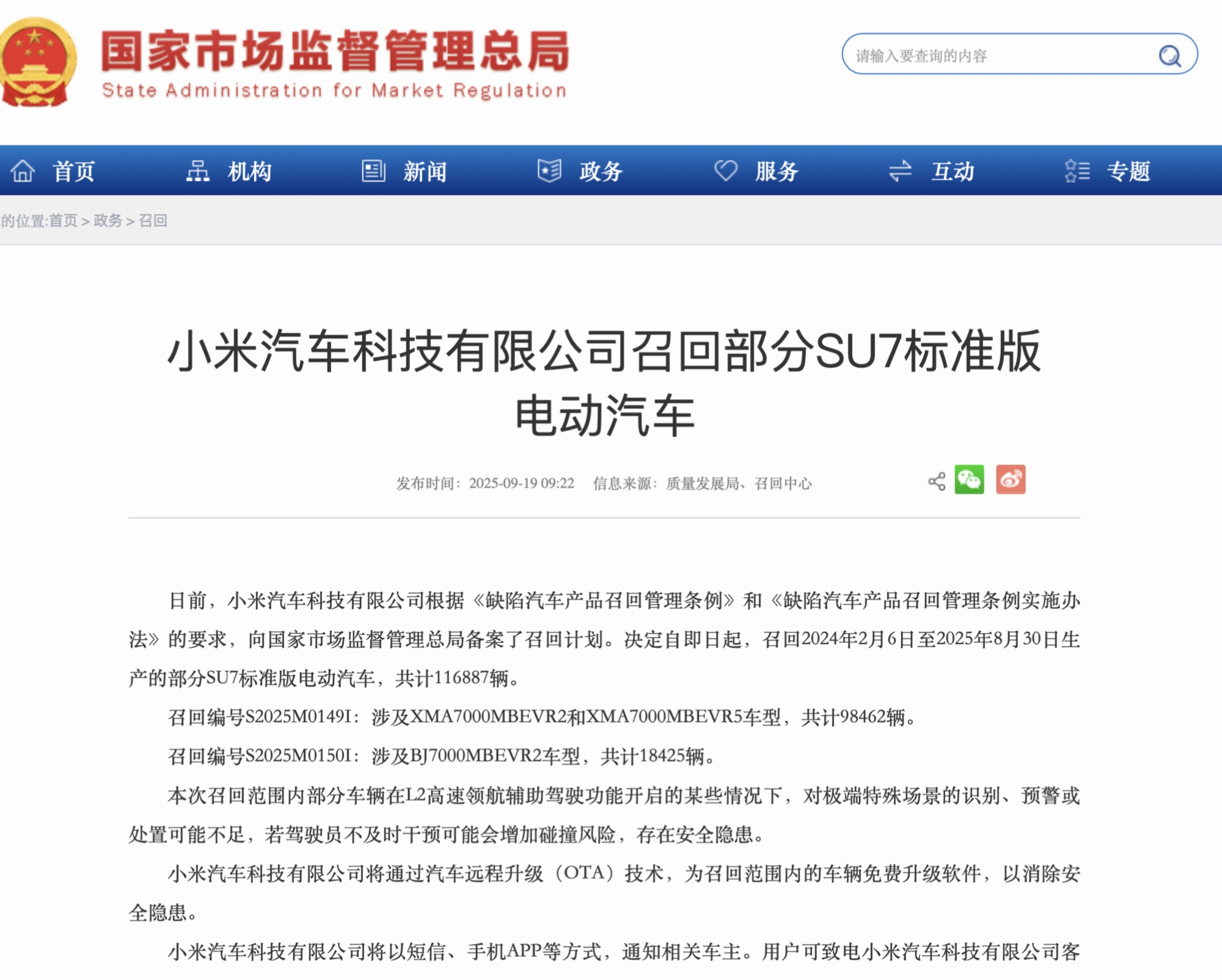 国家市场监督管理总局
State Administration for Market Regulation

请输入要查询的内容

首页 机构 新闻 政务 服务 互动 专题

的位置:首页 > 政务 > 召回

小米汽车科技有限公司召回部分SU7标准版电动汽车

发布时间：2025-09-19 09:22 信息来源：质量发展局、召回中心

日前，小米汽车科技有限公司根据《缺陷汽车产品召回管理条例》和《缺陷汽车产品召回管理条例实施办法》的要求，向国家市场监督管理总局备案了召回计划。决定自即日起，召回2024年2月6日至2025年8月30日生产的部分SU7标准版电动汽车，共计116887辆。

召回编号S2025M0149I：涉及XMA7000MBEVR2和XMA7000MBEVR5车型，共计98462辆。

召回编号S2025M0150I：涉及BJ7000MBEVR2车型，共计18425辆。

本次召回范围内部分车辆在L2高速领航辅助驾驶功能开启的某些情况下，对极端特殊场景的识别、预警或处置可能不足，若驾驶员不及时干预可能会增加碰撞风险，存在安全隐患。

小米汽车科技有限公司将通过汽车远程升级（OTA）技术，为召回范围内的车辆免费升级软件，以消除安全隐患。

小米汽车科技有限公司将以短信、手机APP等方式，通知相关车主。用户可致电小米汽车科技有限公司客